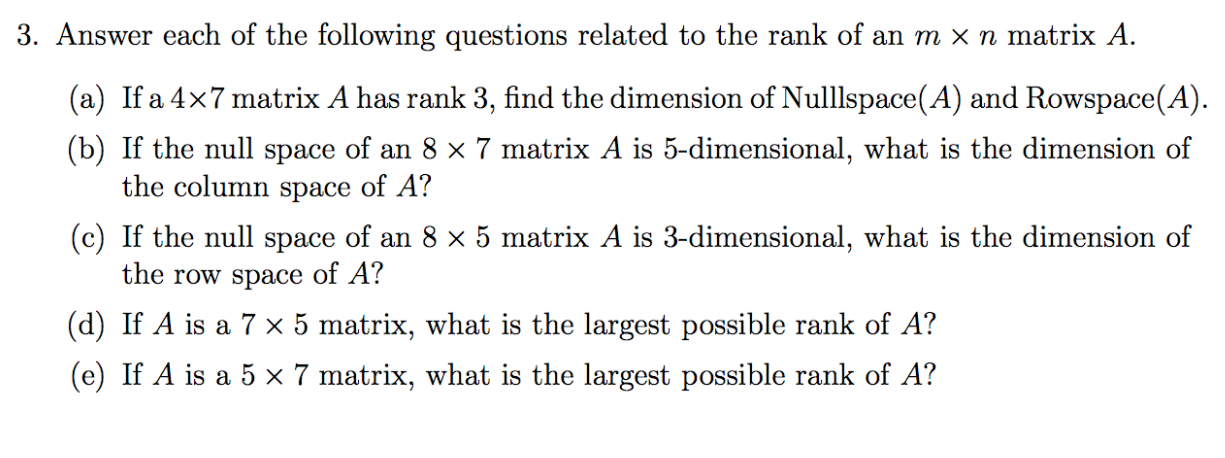 3. Answer each of the following questions related to the rank of an $m \times n$ matrix $A$.

(a) If a $4 \times 7$ matrix $A$ has rank 3, find the dimension of Nulllspace($A$) and Rowspace($A$).

(b) If the null space of an $8 \times 7$ matrix $A$ is 5-dimensional, what is the dimension of the column space of $A$?

(c) If the null space of an $8 \times 5$ matrix $A$ is 3-dimensional, what is the dimension of the row space of $A$?

(d) If $A$ is a $7 \times 5$ matrix, what is the largest possible rank of $A$?

(e) If $A$ is a $5 \times 7$ matrix, what is the largest possible rank of $A$?